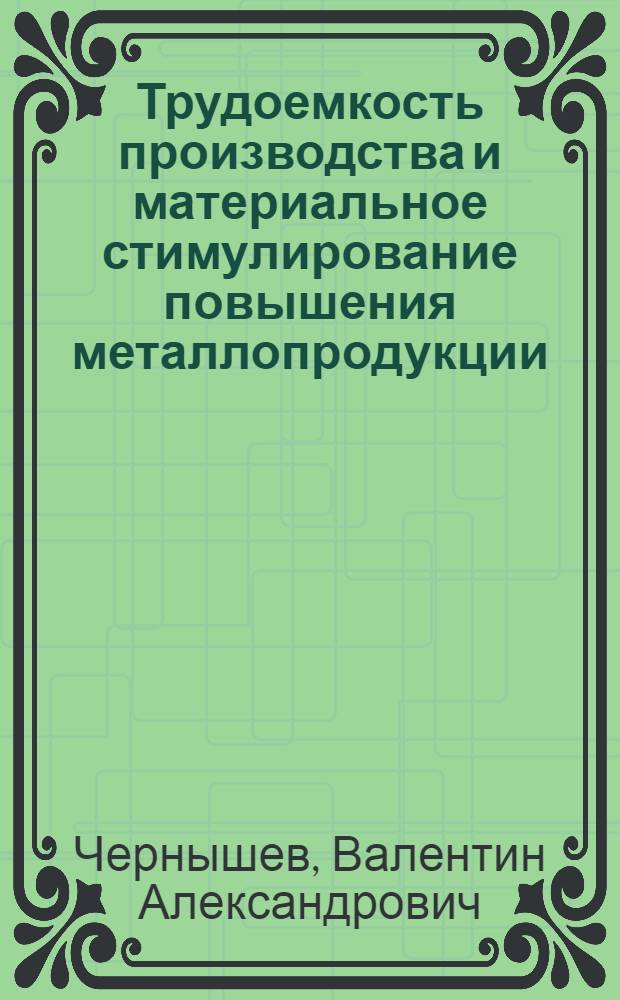 Трудоемкость производства и материальное стимулирование повышения металлопродукции

Чернышев, Валентин Александрович